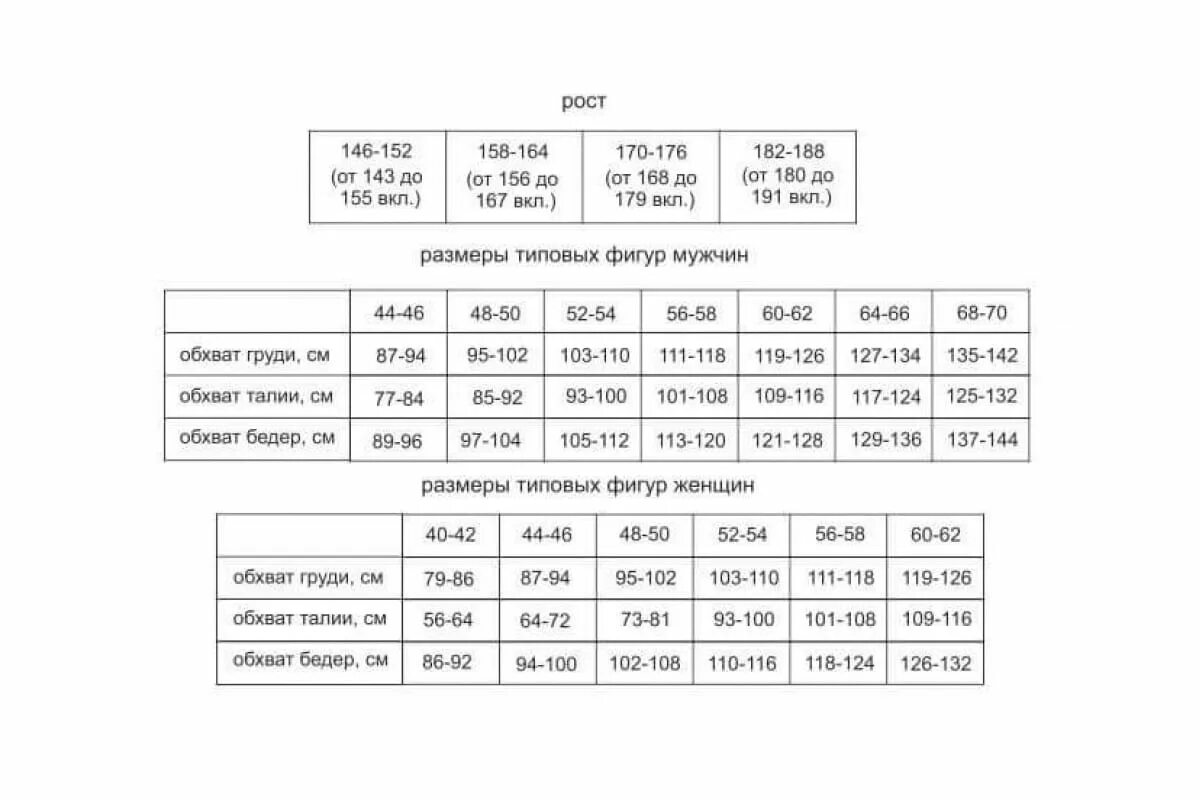 рост

| 146-152 (от 143 до 155 вкл.) | 158-164 (от 156 до 167 вкл.) | 170-176 (от 168 до 179 вкл.) | 182-188 (от 180 до 191 вкл.) |
|---|---|---|---|

размеры типовых фигур мужчин

| | 44-46 | 48-50 | 52-54 | 56-58 | 60-62 | 64-66 | 68-70 |
|---|---|---|---|---|---|---|---|
| обхват груди, см | 87-94 | 95-102 | 103-110 | 111-118 | 119-126 | 127-134 | 135-142 |
| обхват талии, см | 77-84 | 85-92 | 93-100 | 101-108 | 109-116 | 117-124 | 125-132 |
| обхват бедер, см | 89-96 | 97-104 | 105-112 | 113-120 | 121-128 | 129-136 | 137-144 |

размеры типовых фигур женщин

| | 40-42 | 44-46 | 48-50 | 52-54 | 56-58 | 60-62 |
|---|---|---|---|---|---|---|
| обхват груди, см | 79-86 | 87-94 | 95-102 | 103-110 | 111-118 | 119-126 |
| обхват талии, см | 56-64 | 64-72 | 73-81 | 93-100 | 101-108 | 109-116 |
| обхват бедер, см | 86-92 | 94-100 | 102-108 | 110-116 | 118-124 | 126-132 |